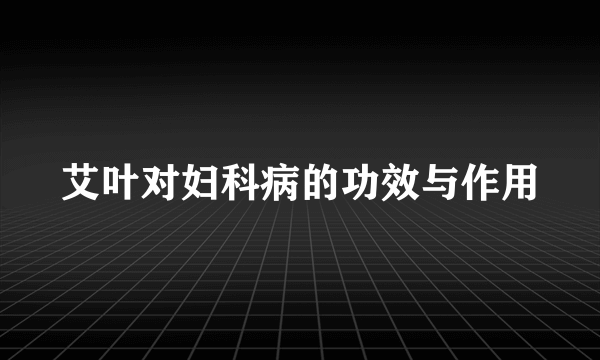 艾叶对妇科病的功效与作用